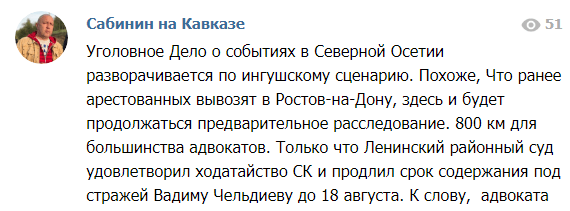 Сабинин на Кавказе

51

Уголовное Дело о событиях в Северной Осетии разворачивается по ингушскому сценарию. Похоже, Что ранее арестованных вывозят в Ростов-на-Дону, здесь и будет продолжаться предварительное расследование. 800 км для большинства адвокатов. Только что Ленинский районный суд удовлетворил ходатайство СК и продлил срок содержания под стражей Вадиму Чельдиеву до 18 августа. К слову, адвоката